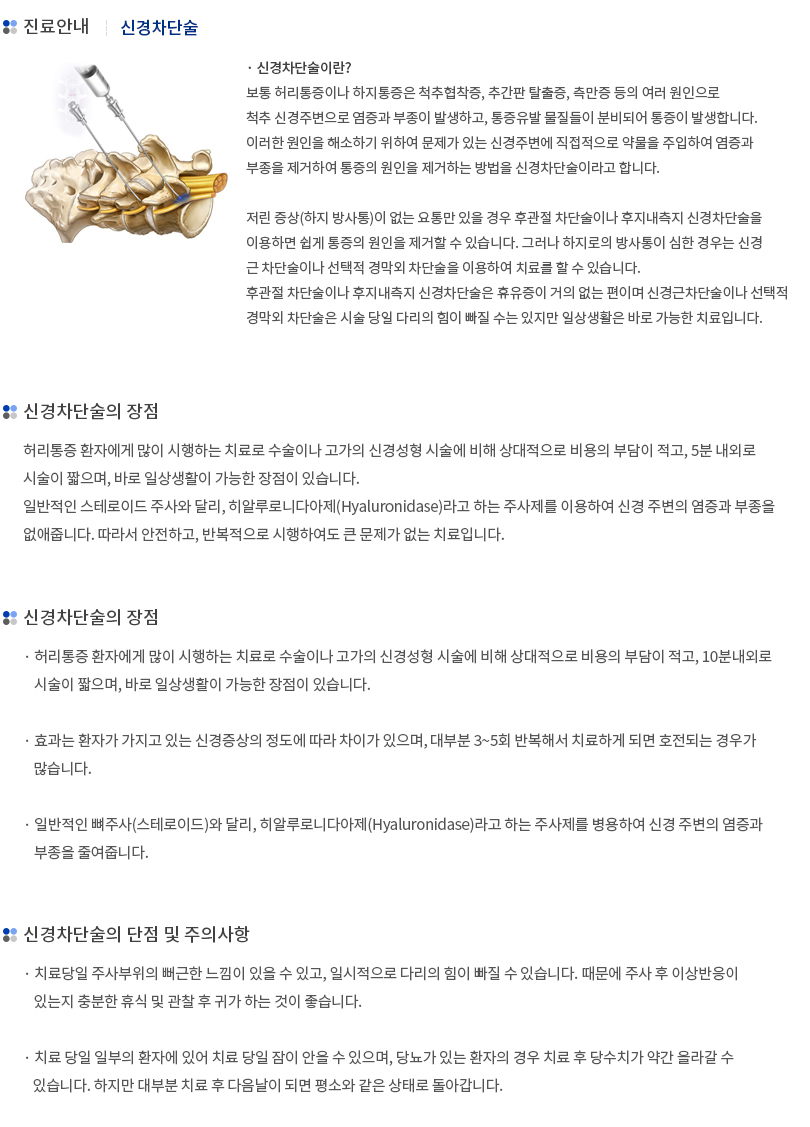 진료안내 | 신경차단술

· 신경차단술이란?
보통 허리통증이나 하지통증은 척추협착증, 추간판 탈출증, 측만증 등의 여러 원인으로 척추 신경주변으로 염증과 부종이 발생하고, 통증유발 물질들이 분비되어 통증이 발생합니다. 이러한 원인을 해소하기 위하여 문제가 있는 신경주변에 직접적으로 약물을 주입하여 염증과 부종을 제거하여 통증의 원인을 제거하는 방법을 신경차단술이라고 합니다.

저린 증상(하지 방사통)이 없는 요통만 있을 경우 후관절 차단술이나 후지내측지 신경차단술을 이용하면 쉽게 통증의 원인을 제거할 수 있습니다. 그러나 하지로의 방사통이 심한 경우는 신경근 차단술이나 선택적 경막외 차단술을 이용하여 치료를 할 수 있습니다.
후관절 차단술이나 후지내측지 신경차단술은 휴유증이 거의 없는 편이며 신경근차단술이나 선택적 경막외 차단술은 시술 당일 다리의 힘이 빠질 수는 있지만 일상생활은 바로 가능한 치료입니다.

신경차단술의 장점

허리통증 환자에게 많이 시행하는 치료로 수술이나 고가의 신경성형 시술에 비해 상대적으로 비용의 부담이 적고, 5분 내외로 시술이 짧으며, 바로 일상생활이 가능한 장점이 있습니다.
일반적인 스테로이드 주사와 달리, 히알루로니다아제(Hyaluronidase)라고 하는 주사제를 이용하여 신경 주변의 염증과 부종을 없애줍니다. 따라서 안전하고, 반복적으로 시행하여도 큰 문제가 없는 치료입니다.

신경차단술의 장점

· 허리통증 환자에게 많이 시행하는 치료로 수술이나 고가의 신경성형 시술에 비해 상대적으로 비용의 부담이 적고, 10분내외로 시술이 짧으며, 바로 일상생활이 가능한 장점이 있습니다.

· 효과는 환자가 가지고 있는 신경증상의 정도에 따라 차이가 있으며, 대부분 3~5회 반복해서 치료하게 되면 호전되는 경우가 많습니다.

· 일반적인 뼈주사(스테로이드)와 달리, 히알루로니다아제(Hyaluronidase)라고 하는 주사제를 병용하여 신경 주변의 염증과 부종을 줄여줍니다.

신경차단술의 단점 및 주의사항

· 치료당일 주사부위의 뻐근한 느낌이 있을 수 있고, 일시적으로 다리의 힘이 빠질 수 있습니다. 때문에 주사 후 이상반응이 있는지 충분한 휴식 및 관찰 후 귀가 하는 것이 좋습니다.

· 치료 당일 일부의 환자에 있어 치료 당일 잠이 안올 수 있으며, 당뇨가 있는 환자의 경우 치료 후 당수치가 약간 올라갈 수 있습니다. 하지만 대부분 치료 후 다음날이 되면 평소와 같은 상태로 돌아갑니다.